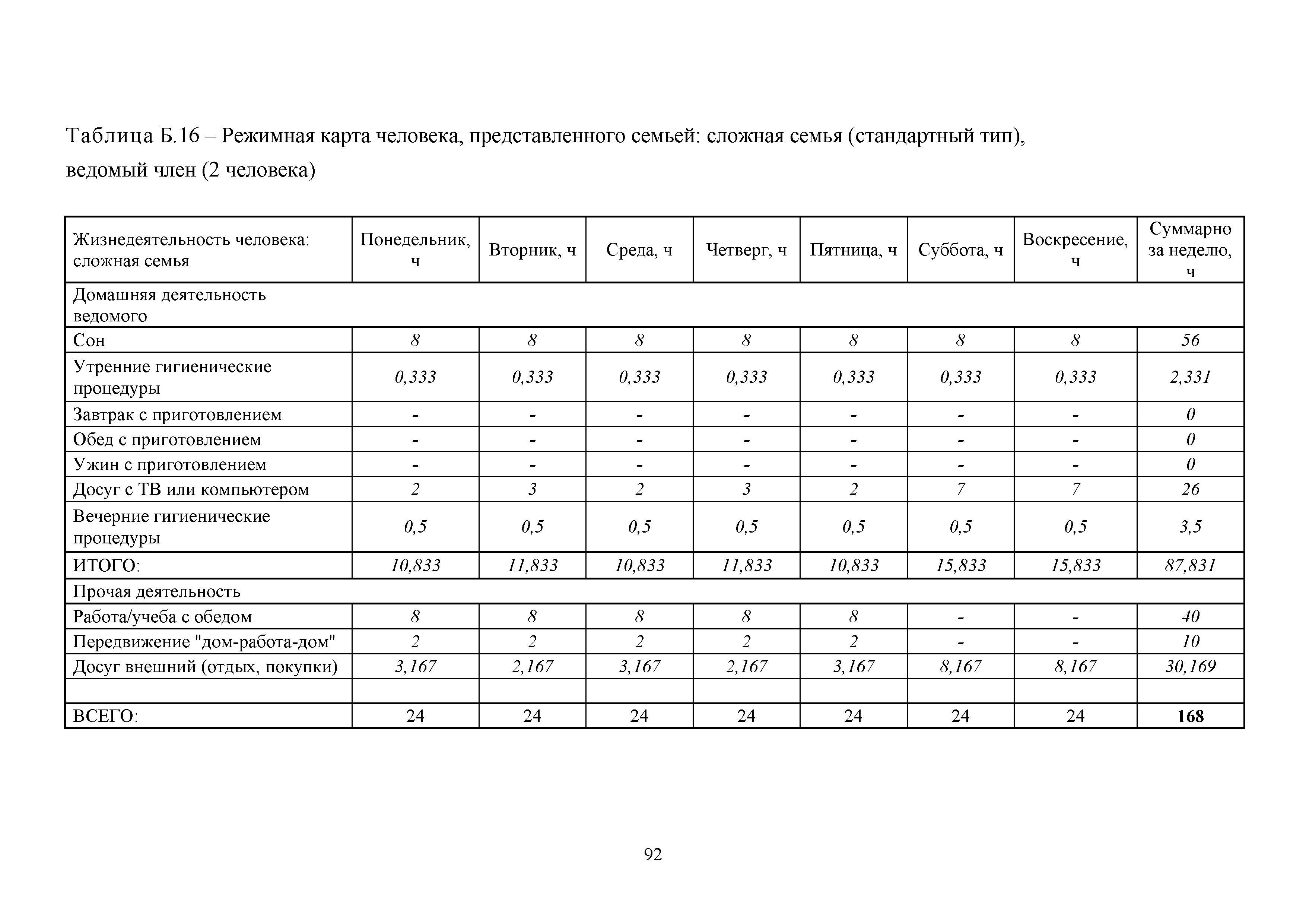 Таблица Б.16 – Режимная карта человека, представленного семьей: сложная семья (стандартный тип), ведомый член (2 человека)

| Жизнедеятельность человека: сложная семья | Понедельник, ч | Вторник, ч | Среда, ч | Четверг, ч | Пятница, ч | Суббота, ч | Воскресение, ч | Суммарно за неделю, ч |
|---|---|---|---|---|---|---|---|---|
| Домашняя деятельность ведомого | | | | | | | | |
| Сон | 8 | 8 | 8 | 8 | 8 | 8 | 8 | 56 |
| Утренние гигиенические процедуры | 0,333 | 0,333 | 0,333 | 0,333 | 0,333 | 0,333 | 0,333 | 2,331 |
| Завтрак с приготовлением | - | - | - | - | - | - | - | 0 |
| Обед с приготовлением | - | - | - | - | - | - | - | 0 |
| Ужин с приготовлением | - | - | - | - | - | - | - | 0 |
| Досуг с ТВ или компьютером | 2 | 3 | 2 | 3 | 2 | 7 | 7 | 26 |
| Вечерние гигиенические процедуры | 0,5 | 0,5 | 0,5 | 0,5 | 0,5 | 0,5 | 0,5 | 3,5 |
| ИТОГО: | 10,833 | 11,833 | 10,833 | 11,833 | 10,833 | 15,833 | 15,833 | 87,831 |
| Прочая деятельность | | | | | | | | |
| Работа/учеба с обедом | 8 | 8 | 8 | 8 | 8 | - | - | 40 |
| Передвижение "дом-работа-дом" | 2 | 2 | 2 | 2 | 2 | - | - | 10 |
| Досуг внешний (отдых, покупки) | 3,167 | 2,167 | 3,167 | 2,167 | 3,167 | 8,167 | 8,167 | 30,169 |
| | | | | | | | | |
| ВСЕГО: | 24 | 24 | 24 | 24 | 24 | 24 | 24 | 168 |

92